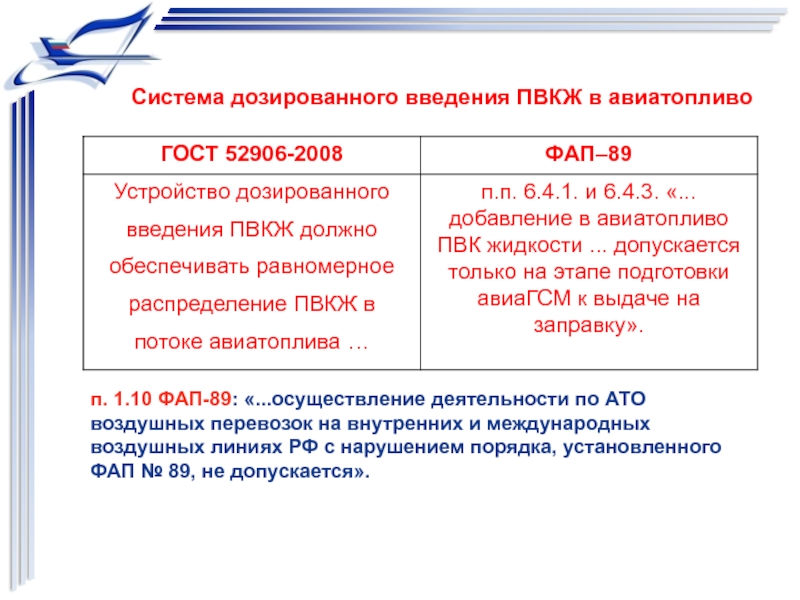 Система дозированного введения ПВКЖ в авиатопливо

| ГОСТ 52906-2008 | ФАП–89 |
|---|---|
| Устройство дозированного введения ПВКЖ должно обеспечивать равномерное распределение ПВКЖ в потоке авиатоплива … | п.п. 6.4.1. и 6.4.3. «... добавление в авиатопливо ПВК жидкости ... допускается только на этапе подготовки авиаГСМ к выдаче на заправку». |

п. 1.10 ФАП-89: «...осуществление деятельности по АТО воздушных перевозок на внутренних и международных воздушных линиях РФ с нарушением порядка, установленного ФАП № 89, не допускается».